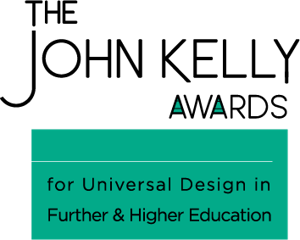 THE JOHN KELLY AWARDS

for Universal Design in Further & Higher Education